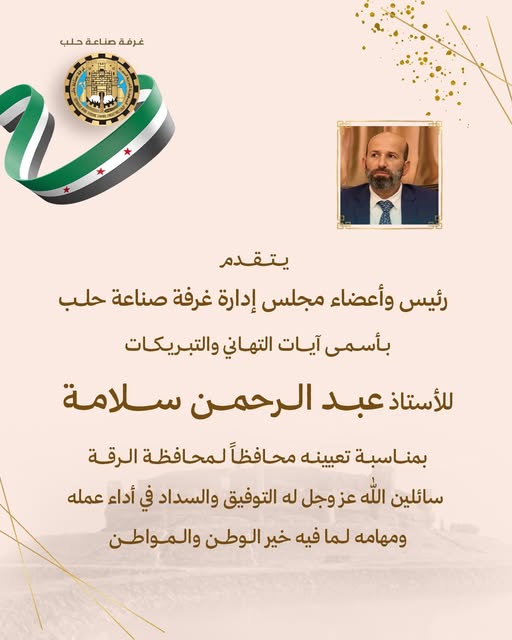 غرفة صناعة حلب

يتقدم

رئيس وأعضاء مجلس إدارة غرفة صناعة حلب

بأسمى آيات التهاني والتبريكات

للأستاذ عبد الرحمن سلامة

بمناسبة تعيينه محافظاً لمحافظة الرقة

سائلين الله عز وجل له التوفيق والسداد في أداء عمله ومهامه لما فيه خير الوطن والمواطن